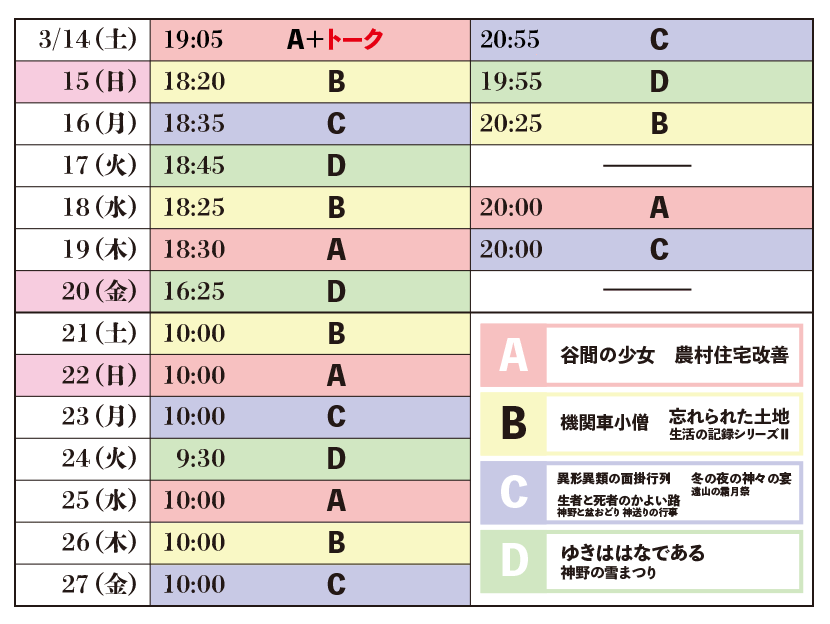 | 3/14(土) | 19:05 A+トーク | 20:55 C |
|---|---|---|
| 15(日) | 18:20 B | 19:55 D |
| 16(月) | 18:35 C | 20:25 B |
| 17(火) | 18:45 D | ——— |
| 18(水) | 18:25 B | 20:00 A |
| 19(木) | 18:30 A | 20:00 C |
| 20(金) | 16:25 D | ——— |
| 21(土) | 10:00 B | |
| 22(日) | 10:00 A | |
| 23(月) | 10:00 C | |
| 24(火) | 9:30 D | |
| 25(水) | 10:00 A | |
| 26(木) | 10:00 B | |
| 27(金) | 10:00 C | |

A 谷間の少女 農村住宅改善

B 機関車小僧 忘れられた土地 生活の記録シリーズII

C 異形異類の面掛行列 冬の夜の神々の宴 遠山の霜月祭 生者と死者のかよい路 神野と盆おどり 神送りの行事

D ゆきははなである 神野の雪まつり